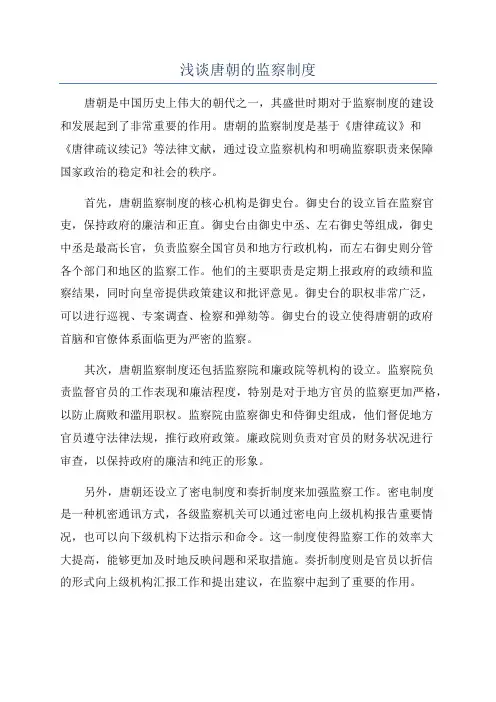 浅谈唐朝的监察制度

唐朝是中国历史上伟大的朝代之一，其盛世时期对于监察制度的建设和发展起到了非常重要的作用。唐朝的监察制度是基于《唐律疏议》和《唐律疏议续记》等法律文献，通过设立监察机构和明确监察职责来保障国家政治的稳定和社会的秩序。

首先，唐朝监察制度的核心机构是御史台。御史台的设立旨在监察官吏，保持政府的廉洁和正直。御史台由御史中丞、左右御史等组成，御史中丞是最高长官，负责监察全国官员和地方行政机构，而左右御史则分管各个部门和地区的监察工作。他们的主要职责是定期上报政府的政绩和监察结果，同时向皇帝提供政策建议和批评意见。御史台的职权非常广泛，可以进行巡视、专案调查、检察和弹劾等。御史台的设立使得唐朝的政府首脑和官僚体系面临更为严密的监察。

其次，唐朝监察制度还包括监察院和廉政院等机构的设立。监察院负责监督官员的工作表现和廉洁程度，特别是对于地方官员的监察更加严格，以防止腐败和滥用职权。监察院由监察御史和侍御史组成，他们督促地方官员遵守法律法规，推行政府政策。廉政院则负责对官员的财务状况进行审查，以保持政府的廉洁和纯正的形象。

另外，唐朝还设立了密电制度和奏折制度来加强监察工作。密电制度是一种机密通讯方式，各级监察机关可以通过密电向上级机构报告重要情况，也可以向下级机构下达指示和命令。这一制度使得监察工作的效率大大提高，能够更加及时地反映问题和采取措施。奏折制度则是官员以折信的形式向上级机构汇报工作和提出建议，在监察中起到了重要的作用。